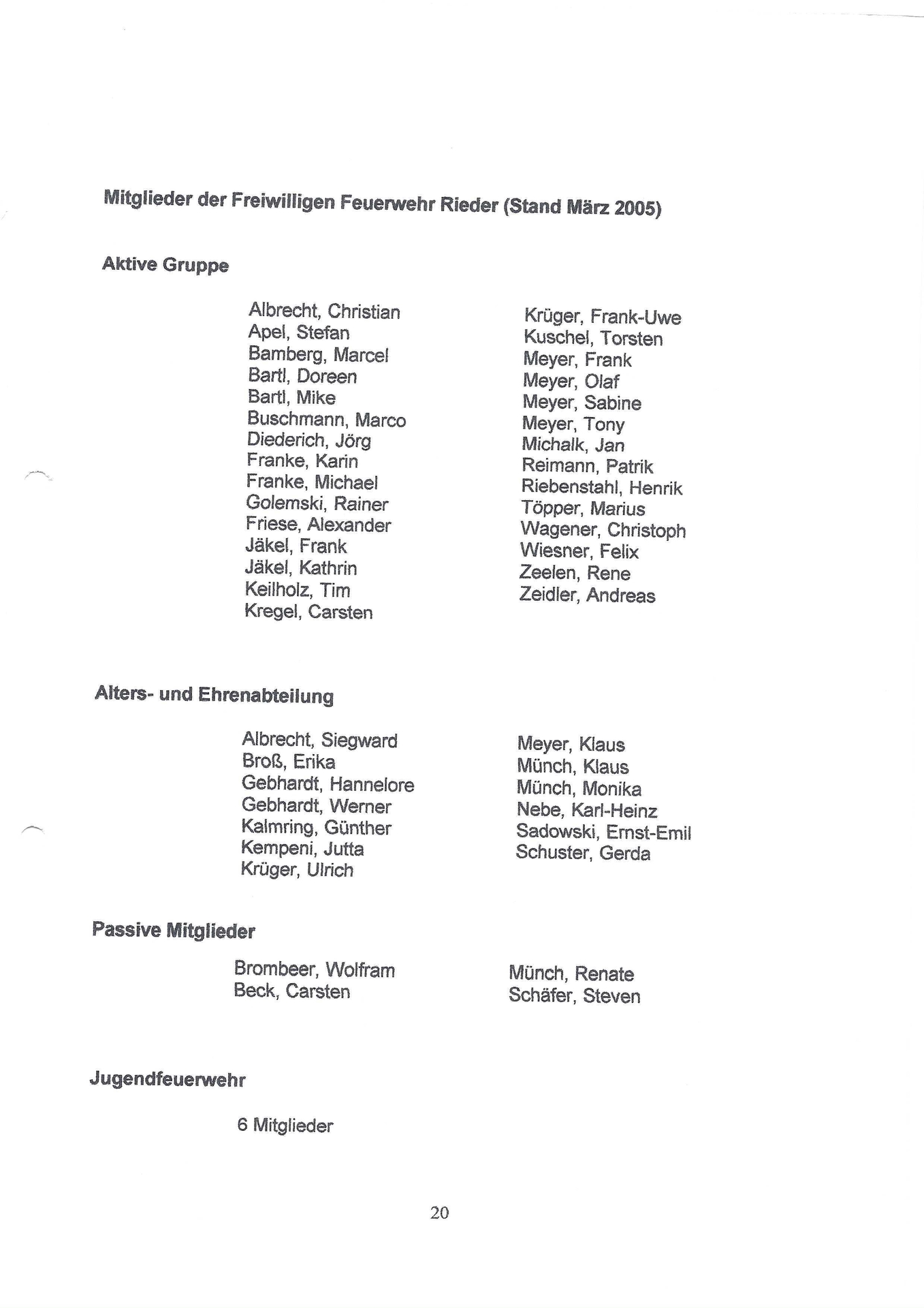 Mitglieder der Freiwilligen Feuerwehr Rieder (Stand März 2005)

Aktive Gruppe

Albrecht, Christian
Apel, Stefan
Bamberg, Marcel
Bartl, Doreen
Bartl, Mike
Buschmann, Marco
Diederich, Jörg
Franke, Karin
Franke, Michael
Golemski, Rainer
Friese, Alexander
Jäkel, Frank
Jäkel, Kathrin
Keilholz, Tim
Kregel, Carsten

Krüger, Frank-Uwe
Kuschel, Torsten
Meyer, Frank
Meyer, Olaf
Meyer, Sabine
Meyer, Tony
Michalk, Jan
Reimann, Patrik
Riebenstahl, Henrik
Töpper, Marius
Wagener, Christoph
Wiesner, Felix
Zeelen, Rene
Zeidler, Andreas

Alters- und Ehrenabteilung

Albrecht, Siegward
Broß, Erika
Gebhardt, Hannelore
Gebhardt, Werner
Kalmring, Günther
Kempeni, Jutta
Krüger, Ulrich

Meyer, Klaus
Münch, Klaus
Münch, Monika
Nebe, Karl-Heinz
Sadowski, Ernst-Emil
Schuster, Gerda

Passive Mitglieder

Brombeer, Wolfram
Beck, Carsten

Münch, Renate
Schäfer, Steven

Jugendfeuerwehr

6 Mitglieder

20